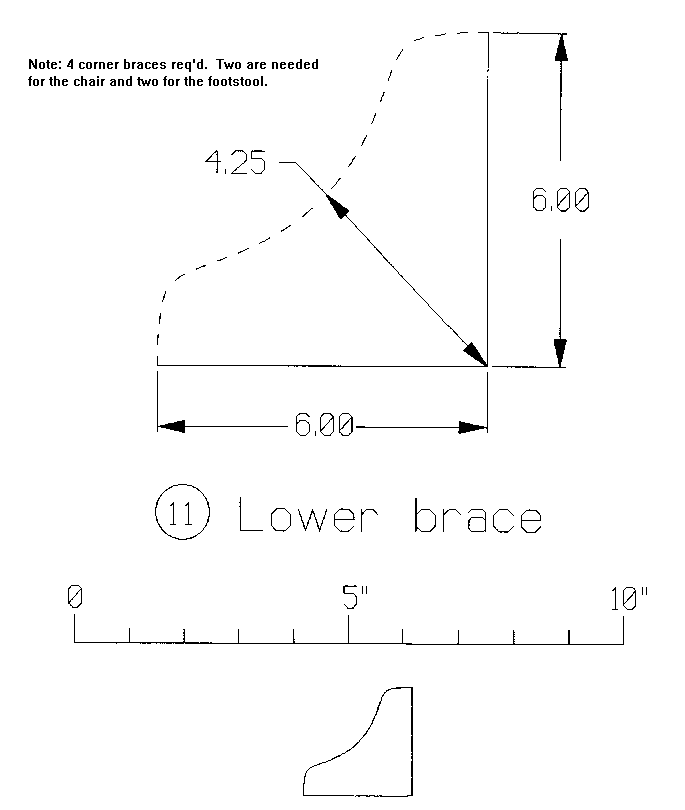 Note: 4 corner braces req'd. Two are needed for the chair and two for the footstool.

4.25

6.00

6.00

11 Lower brace

0

5"

10"